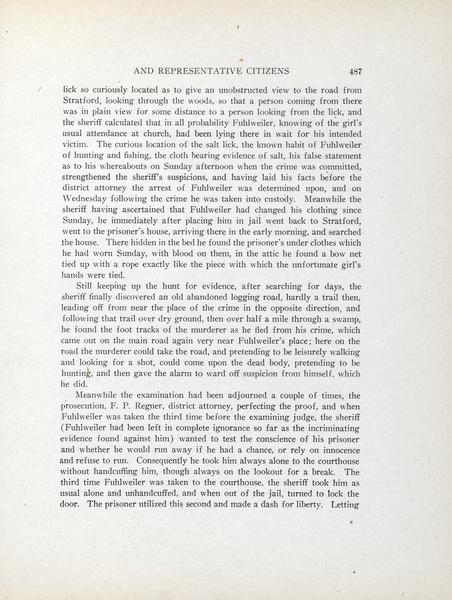 AND REPRESENTATIVE CITIZENS 487

lick so curiously located as to give an unobstructed view to the road from Stratford, looking through the woods, so that a person coming from there was in plain view for some distance to a person looking from the lick, and the sheriff calculated that in all probability Fuhlweiler, knowing of the girl's usual attendance at church, had been lying there in wait for his intended victim. The curious location of the salt lick, the known habit of Fuhlweiler of hunting and fishing, the cloth bearing evidence of salt, his false statement as to his whereabouts on Sunday afternoon when the crime was committed, strengthened the sheriff's suspicions, and having laid his facts before the district attorney the arrest of Fuhlweiler was determined upon, and on Wednesday following the crime he was taken into custody. Meanwhile the sheriff having ascertained that Fuhlweiler had changed his clothing since Sunday, he immediately after placing him in jail went back to Stratford, went to the prisoner's house, arriving there in the early morning, and searched the house. There hidden in the bed he found the prisoner's under clothes which he had worn Sunday, with blood on them, in the attic he found a bow net tied up with a rope exactly like the piece with which the unfortunate girl's hands were tied.

Still keeping up the hunt for evidence, after searching for days, the sheriff finally discovered an old abandoned logging road, hardly a trail then, leading off from near the place of the crime in the opposite direction, and following that trail over dry ground, then over half a mile through a swamp, he found the foot tracks of the murderer as he fled from his crime, which came out on the main road again very near Fuhlweiler's place; here on the road the murderer could take the road, and pretending to be leisurely walking and looking for a shot, could come upon the dead body, pretending to be hunting, and then gave the alarm to ward off suspicion from himself, which he did.

Meanwhile the examination had been adjourned a couple of times, the prosecution, F. P. Regner, district attorney, perfecting the proof, and when Fuhlweiler was taken the third time before the examining judge, the sheriff (Fuhlweiler had been left in complete ignorance so far as the incriminating evidence found against him) wanted to test the conscience of his prisoner and whether he would run away if he had a chance, or rely on innocence and refuse to run. Consequently he took him always alone to the courthouse without handcuffing him, though always on the lookout for a break. The third time Fuhlweiler was taken to the courthouse, the sheriff took him as usual alone and unhandcuffed, and when out of the jail, turned to lock the door. The prisoner utilized this second and made a dash for liberty. Letting